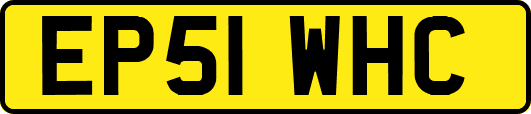 EP51 WHC